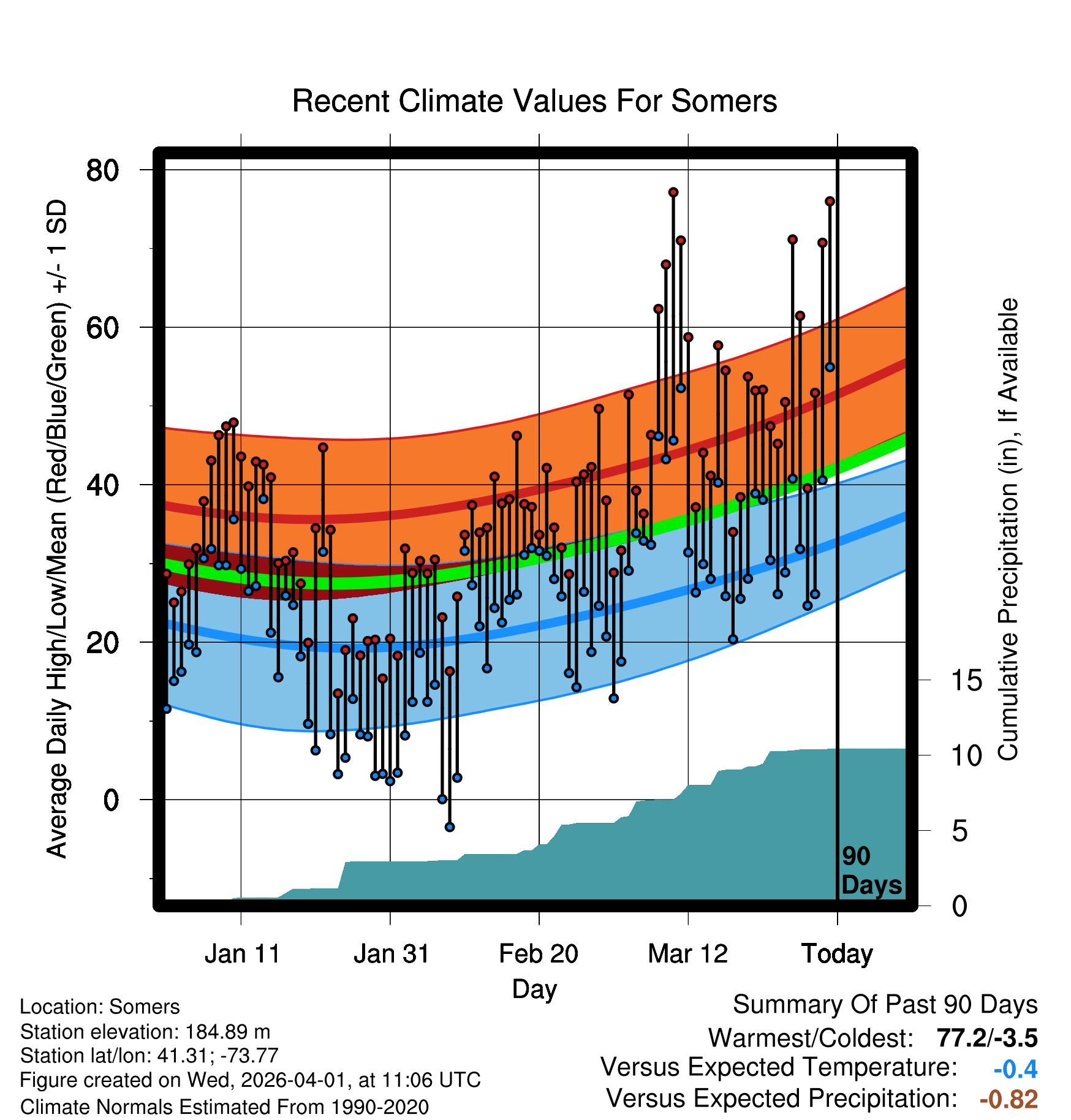 Recent Climate Values For Somers

Average Daily High/Low/Mean (Red/Blue/Green) +/- 1 SD

80
60
40
20
0

Cumulative Precipitation (in), If Available

15
10
5
0

90 Days

Jan 11
Jan 31
Feb 20
Mar 12
Today

Day

Location: Somers
Station elevation: 184.89 m
Station lat/lon: 41.31; -73.77
Figure created on Wed, 2026-04-01, at 11:06 UTC
Climate Normals Estimated From 1990-2020

Summary Of Past 90 Days
Warmest/Coldest: 77.2/-3.5
Versus Expected Temperature: -0.4
Versus Expected Precipitation: -0.82